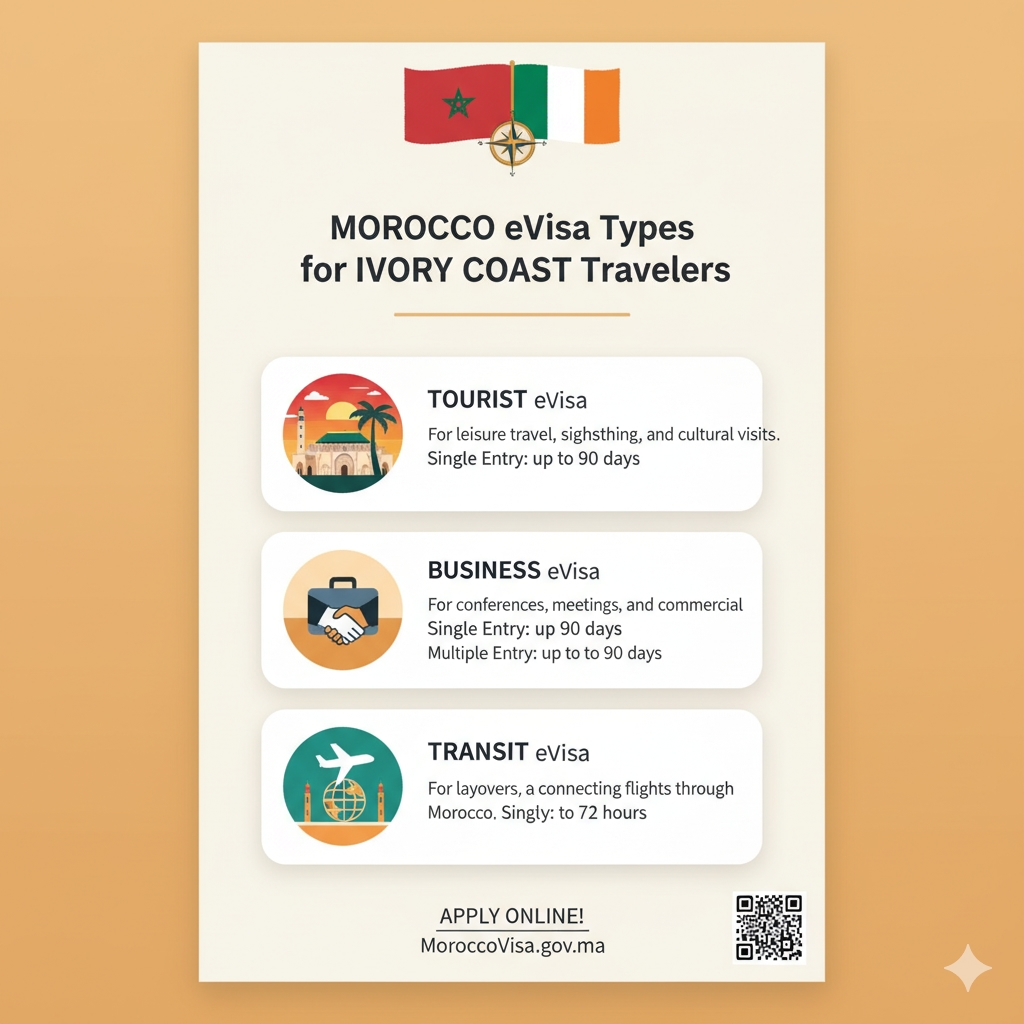 MOROCCO eVisa Types for IVORY COAST Travelers

TOURIST eVisa
For leisure travel, sighsthing, and cultural visits.
Single Entry: up to 90 days

BUSINESS eVisa
For conferences, meetings, and commercial
Single Entry: up 90 days
Multiple Entry: up to to 90 days

TRANSIT eVisa
For layovers, a connecting flights through Morocco. Singly: to 72 hours

APPLY ONLINE!
MoroccoVisa.gov.ma